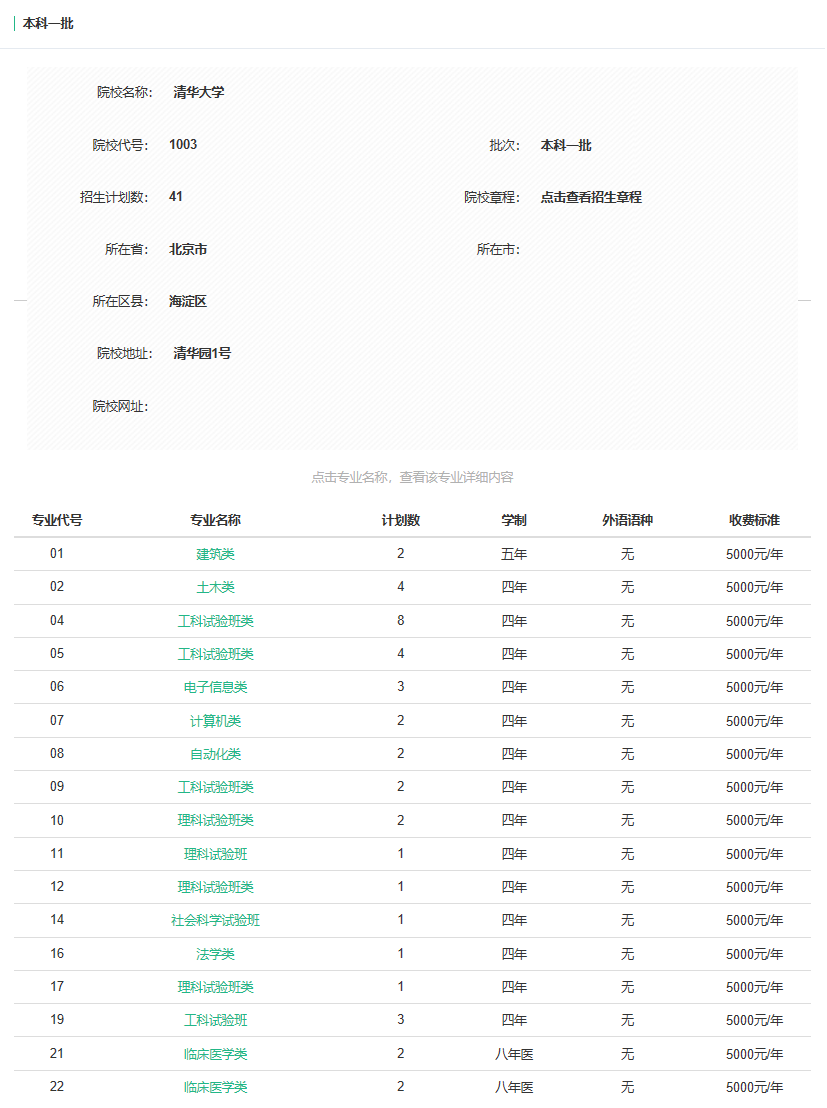 本科一批

院校名称： 清华大学

院校代号： 1003

批次： 本科一批

招生计划数： 41

院校章程： 点击查看招生章程

所在省： 北京市

所在市：

所在区县： 海淀区

院校地址： 清华园1号

院校网址：

点击专业名称，查看该专业详细内容

| 专业代号 | 专业名称 | 计划数 | 学制 | 外语语种 | 收费标准 |
|---|---|---|---|---|---|
| 01 | 建筑类 | 2 | 五年 | 无 | 5000元/年 |
| 02 | 土木类 | 4 | 四年 | 无 | 5000元/年 |
| 04 | 工科试验班类 | 8 | 四年 | 无 | 5000元/年 |
| 05 | 工科试验班类 | 4 | 四年 | 无 | 5000元/年 |
| 06 | 电子信息类 | 3 | 四年 | 无 | 5000元/年 |
| 07 | 计算机类 | 2 | 四年 | 无 | 5000元/年 |
| 08 | 自动化类 | 2 | 四年 | 无 | 5000元/年 |
| 09 | 工科试验班类 | 2 | 四年 | 无 | 5000元/年 |
| 10 | 理科试验班类 | 2 | 四年 | 无 | 5000元/年 |
| 11 | 理科试验班 | 1 | 四年 | 无 | 5000元/年 |
| 12 | 理科试验班类 | 1 | 四年 | 无 | 5000元/年 |
| 14 | 社会科学试验班 | 1 | 四年 | 无 | 5000元/年 |
| 16 | 法学类 | 1 | 四年 | 无 | 5000元/年 |
| 17 | 理科试验班类 | 1 | 四年 | 无 | 5000元/年 |
| 19 | 工科试验班 | 3 | 四年 | 无 | 5000元/年 |
| 21 | 临床医学类 | 2 | 八年医 | 无 | 5000元/年 |
| 22 | 临床医学类 | 2 | 八年医 | 无 | 5000元/年 |